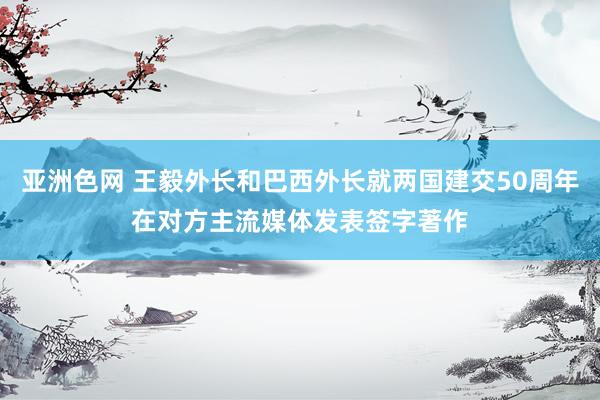 亚洲色网 王毅外长和巴西外长就两国建交50周年在对方主流媒体发表签字著作